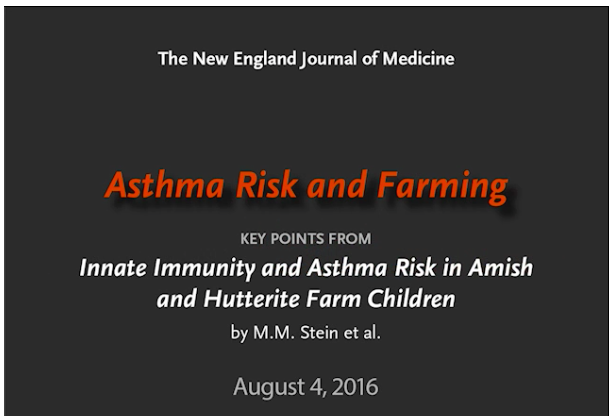 The New England Journal of Medicine

Asthma Risk and Farming

KEY POINTS FROM

Innate Immunity and Asthma Risk in Amish and Hutterite Farm Children

by M.M. Stein et al.

August 4, 2016